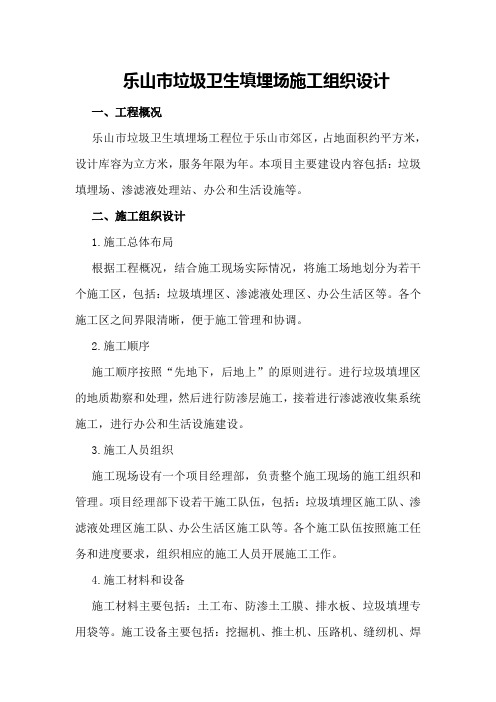 乐山市垃圾卫生填埋场施工组织设计

一、工程概况

乐山市垃圾卫生填埋场工程位于乐山市郊区，占地面积约平方米，设计库容为立方米，服务年限为年。本项目主要建设内容包括：垃圾填埋场、渗滤液处理站、办公和生活设施等。

二、施工组织设计

1.施工总体布局

根据工程概况，结合施工现场实际情况，将施工场地划分为若干个施工区，包括：垃圾填埋区、渗滤液处理区、办公生活区等。各个施工区之间界限清晰，便于施工管理和协调。

2.施工顺序

施工顺序按照“先地下，后地上”的原则进行。进行垃圾填埋区的地质勘察和处理，然后进行防渗层施工，接着进行渗滤液收集系统施工，进行办公和生活设施建设。

3.施工人员组织

施工现场设有一个项目经理部，负责整个施工现场的施工组织和管理。项目经理部下设若干施工队伍，包括：垃圾填埋区施工队、渗滤液处理区施工队、办公生活区施工队等。各个施工队伍按照施工任务和进度要求，组织相应的施工人员开展施工工作。

4.施工材料和设备

施工材料主要包括：土工布、防渗土工膜、排水板、垃圾填埋专用袋等。施工设备主要包括：挖掘机、推土机、压路机、缝纫机、焊